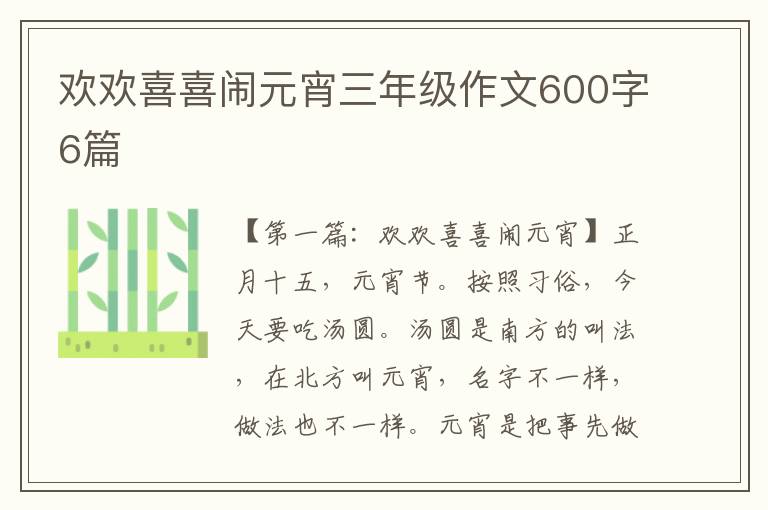 欢欢喜喜闹元宵三年级作文600字6篇

【第一篇：欢欢喜喜闹元宵】正月十五，元宵节。按照习俗，今天要吃汤圆。汤圆是南方的叫法，在北方叫元宵，名字不一样，做法也不一样。元宵是把事先做